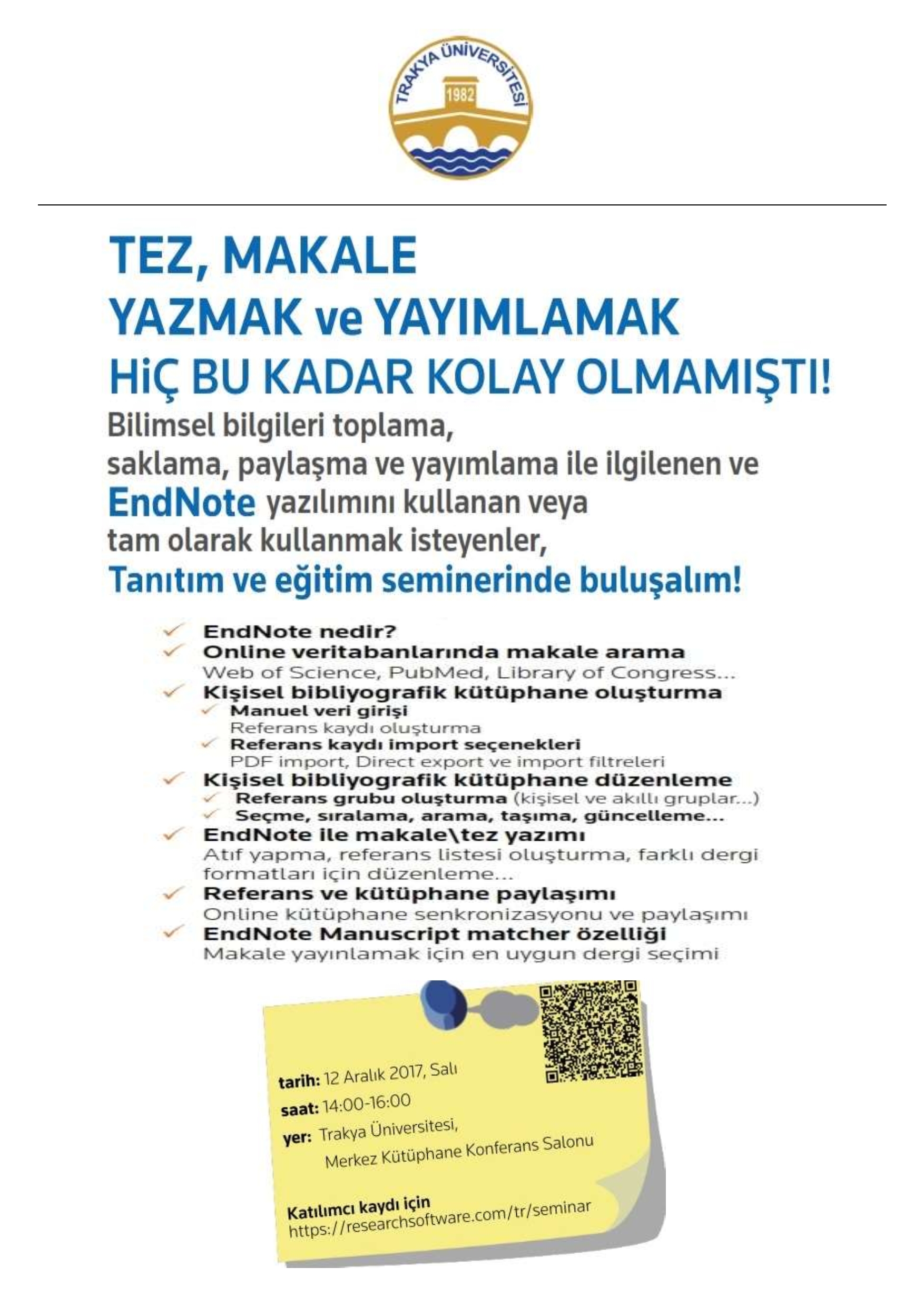 TRAKYA ÜNİVERSİTESİ
1982

TEZ, MAKALE
YAZMAK ve YAYIMLAMAK
HİÇ BU KADAR KOLAY OLMAMIŞTI!

Bilimsel bilgileri toplama,
saklama, paylaşma ve yayımlama ile ilgilenen ve
EndNote yazılımını kullanan veya
tam olarak kullanmak isteyenler,
Tanıtım ve eğitim seminerinde buluşalım!

EndNote nedir?
Online veritabanlarında makale arama
Web of Science, PubMed, Library of Congress...
Kişisel bibliyografik kütüphane oluşturma
Manuel veri girişi
Referans kaydı oluşturma
Referans kaydı import seçenekleri
PDF import, Direct export ve import filtreleri
Kişisel bibliyografik kütüphane düzenleme
Referans grubu oluşturma (kişisel ve akıllı gruplar...)
Seçme, sıralama, arama, taşıma, güncelleme...
EndNote ile makale\tez yazımı
Atıf yapma, referans listesi oluşturma, farklı dergi formatları için düzenleme...
Referans ve kütüphane paylaşımı
Online kütüphane senkronizasyonu ve paylaşımı
EndNote Manuscript matcher özelliği
Makale yayınlamak için en uygun dergi seçimi

tarih: 12 Aralık 2017, Salı
saat: 14:00-16:00
yer: Trakya Üniversitesi,
Merkez Kütüphane Konferans Salonu

Katılımcı kaydı için
https://researchsoftware.com/tr/seminar